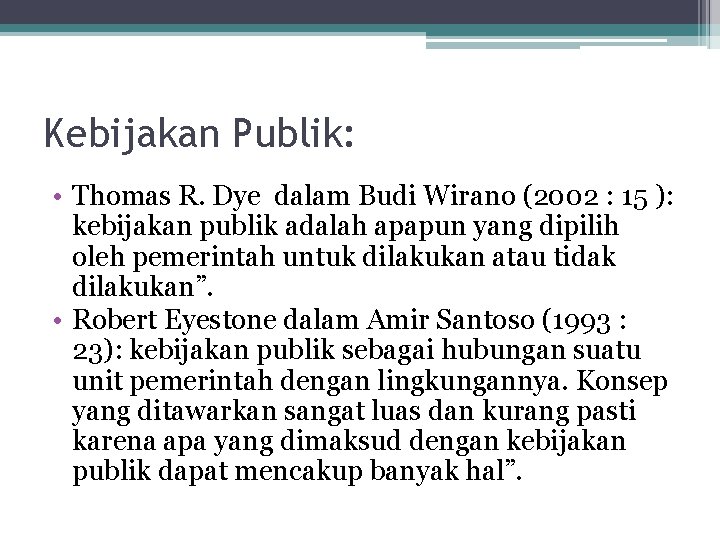 Kebijakan Publik:

• Thomas R. Dye dalam Budi Wirano (2002 : 15 ): kebijakan publik adalah apapun yang dipilih oleh pemerintah untuk dilakukan atau tidak dilakukan”.
• Robert Eyestone dalam Amir Santoso (1993 : 23): kebijakan publik sebagai hubungan suatu unit pemerintah dengan lingkungannya. Konsep yang ditawarkan sangat luas dan kurang pasti karena apa yang dimaksud dengan kebijakan publik dapat mencakup banyak hal”.